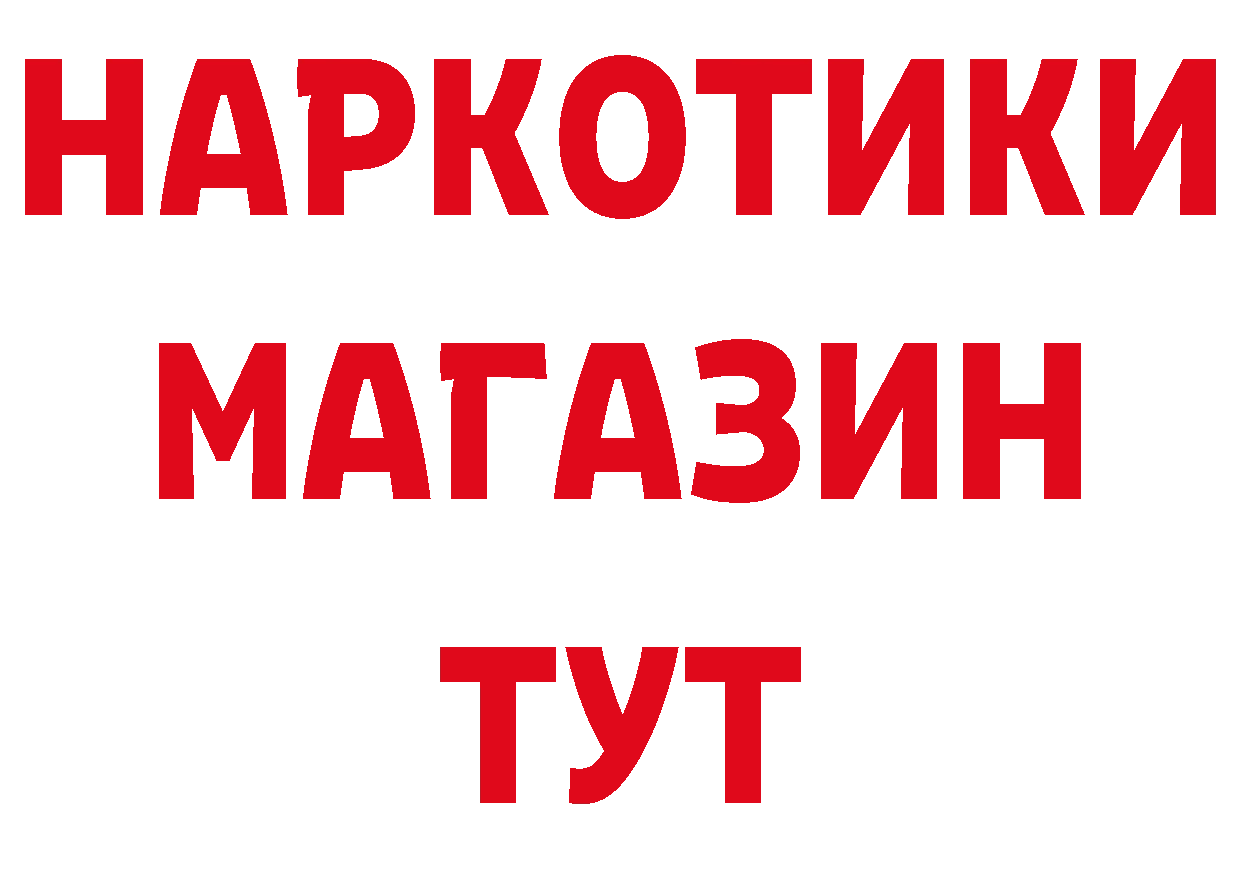 НАРКОТИКИ
МАГАЗИН
ТУТ